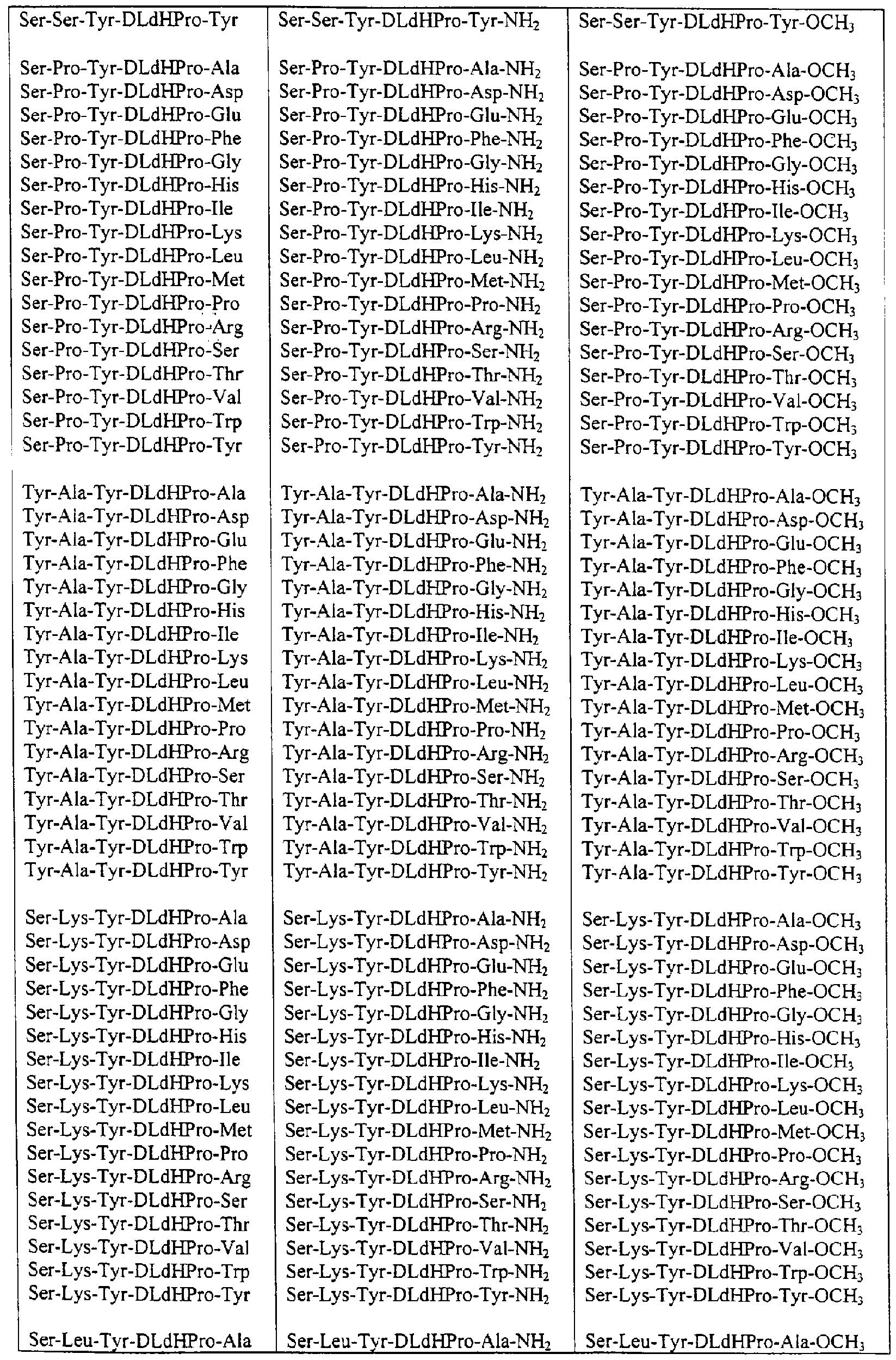 | | | |
|---|---|---|
| Ser-Ser-Tyr-DLdHPro-Tyr | Ser-Ser-Tyr-DLdHPro-Tyr-$NH_2$ | Ser-Ser-Tyr-DLdHPro-Tyr-$OCH_3$ |
| | | |
| Ser-Pro-Tyr-DLdHPro-Ala | Ser-Pro-Tyr-DLdHPro-Ala-$NH_2$ | Ser-Pro-Tyr-DLdHPro-Ala-$OCH_3$ |
| Ser-Pro-Tyr-DLdHPro-Asp | Ser-Pro-Tyr-DLdHPro-Asp-$NH_2$ | Ser-Pro-Tyr-DLdHPro-Asp-$OCH_3$ |
| Ser-Pro-Tyr-DLdHPro-Glu | Ser-Pro-Tyr-DLdHPro-Glu-$NH_2$ | Ser-Pro-Tyr-DLdHPro-Glu-$OCH_3$ |
| Ser-Pro-Tyr-DLdHPro-Phe | Ser-Pro-Tyr-DLdHPro-Phe-$NH_2$ | Ser-Pro-Tyr-DLdHPro-Phe-$OCH_3$ |
| Ser-Pro-Tyr-DLdHPro-Gly | Ser-Pro-Tyr-DLdHPro-Gly-$NH_2$ | Ser-Pro-Tyr-DLdHPro-Gly-$OCH_3$ |
| Ser-Pro-Tyr-DLdHPro-His | Ser-Pro-Tyr-DLdHPro-His-$NH_2$ | Ser-Pro-Tyr-DLdHPro-His-$OCH_3$ |
| Ser-Pro-Tyr-DLdHPro-Ile | Ser-Pro-Tyr-DLdHPro-Ile-$NH_2$ | Ser-Pro-Tyr-DLdHPro-Ile-$OCH_3$ |
| Ser-Pro-Tyr-DLdHPro-Lys | Ser-Pro-Tyr-DLdHPro-Lys-$NH_2$ | Ser-Pro-Tyr-DLdHPro-Lys-$OCH_3$ |
| Ser-Pro-Tyr-DLdHPro-Leu | Ser-Pro-Tyr-DLdHPro-Leu-$NH_2$ | Ser-Pro-Tyr-DLdHPro-Leu-$OCH_3$ |
| Ser-Pro-Tyr-DLdHPro-Met | Ser-Pro-Tyr-DLdHPro-Met-$NH_2$ | Ser-Pro-Tyr-DLdHPro-Met-$OCH_3$ |
| Ser-Pro-Tyr-DLdHPro-Pro | Ser-Pro-Tyr-DLdHPro-Pro-$NH_2$ | Ser-Pro-Tyr-DLdHPro-Pro-$OCH_3$ |
| Ser-Pro-Tyr-DLdHPro-Arg | Ser-Pro-Tyr-DLdHPro-Arg-$NH_2$ | Ser-Pro-Tyr-DLdHPro-Arg-$OCH_3$ |
| Ser-Pro-Tyr-DLdHPro-Ser | Ser-Pro-Tyr-DLdHPro-Ser-$NH_2$ | Ser-Pro-Tyr-DLdHPro-Ser-$OCH_3$ |
| Ser-Pro-Tyr-DLdHPro-Thr | Ser-Pro-Tyr-DLdHPro-Thr-$NH_2$ | Ser-Pro-Tyr-DLdHPro-Thr-$OCH_3$ |
| Ser-Pro-Tyr-DLdHPro-Val | Ser-Pro-Tyr-DLdHPro-Val-$NH_2$ | Ser-Pro-Tyr-DLdHPro-Val-$OCH_3$ |
| Ser-Pro-Tyr-DLdHPro-Trp | Ser-Pro-Tyr-DLdHPro-Trp-$NH_2$ | Ser-Pro-Tyr-DLdHPro-Trp-$OCH_3$ |
| Ser-Pro-Tyr-DLdHPro-Tyr | Ser-Pro-Tyr-DLdHPro-Tyr-$NH_2$ | Ser-Pro-Tyr-DLdHPro-Tyr-$OCH_3$ |
| | | |
| Tyr-Ala-Tyr-DLdHPro-Ala | Tyr-Ala-Tyr-DLdHPro-Ala-$NH_2$ | Tyr-Ala-Tyr-DLdHPro-Ala-$OCH_3$ |
| Tyr-Ala-Tyr-DLdHPro-Asp | Tyr-Ala-Tyr-DLdHPro-Asp-$NH_2$ | Tyr-Ala-Tyr-DLdHPro-Asp-$OCH_3$ |
| Tyr-Ala-Tyr-DLdHPro-Glu | Tyr-Ala-Tyr-DLdHPro-Glu-$NH_2$ | Tyr-Ala-Tyr-DLdHPro-Glu-$OCH_3$ |
| Tyr-Ala-Tyr-DLdHPro-Phe | Tyr-Ala-Tyr-DLdHPro-Phe-$NH_2$ | Tyr-Ala-Tyr-DLdHPro-Phe-$OCH_3$ |
| Tyr-Ala-Tyr-DLdHPro-Gly | Tyr-Ala-Tyr-DLdHPro-Gly-$NH_2$ | Tyr-Ala-Tyr-DLdHPro-Gly-$OCH_3$ |
| Tyr-Ala-Tyr-DLdHPro-His | Tyr-Ala-Tyr-DLdHPro-His-$NH_2$ | Tyr-Ala-Tyr-DLdHPro-His-$OCH_3$ |
| Tyr-Ala-Tyr-DLdHPro-Ile | Tyr-Ala-Tyr-DLdHPro-Ile-$NH_2$ | Tyr-Ala-Tyr-DLdHPro-Ile-$OCH_3$ |
| Tyr-Ala-Tyr-DLdHPro-Lys | Tyr-Ala-Tyr-DLdHPro-Lys-$NH_2$ | Tyr-Ala-Tyr-DLdHPro-Lys-$OCH_3$ |
| Tyr-Ala-Tyr-DLdHPro-Leu | Tyr-Ala-Tyr-DLdHPro-Leu-$NH_2$ | Tyr-Ala-Tyr-DLdHPro-Leu-$OCH_3$ |
| Tyr-Ala-Tyr-DLdHPro-Met | Tyr-Ala-Tyr-DLdHPro-Met-$NH_2$ | Tyr-Ala-Tyr-DLdHPro-Met-$OCH_3$ |
| Tyr-Ala-Tyr-DLdHPro-Pro | Tyr-Ala-Tyr-DLdHPro-Pro-$NH_2$ | Tyr-Ala-Tyr-DLdHPro-Pro-$OCH_3$ |
| Tyr-Ala-Tyr-DLdHPro-Arg | Tyr-Ala-Tyr-DLdHPro-Arg-$NH_2$ | Tyr-Ala-Tyr-DLdHPro-Arg-$OCH_3$ |
| Tyr-Ala-Tyr-DLdHPro-Ser | Tyr-Ala-Tyr-DLdHPro-Ser-$NH_2$ | Tyr-Ala-Tyr-DLdHPro-Ser-$OCH_3$ |
| Tyr-Ala-Tyr-DLdHPro-Thr | Tyr-Ala-Tyr-DLdHPro-Thr-$NH_2$ | Tyr-Ala-Tyr-DLdHPro-Thr-$OCH_3$ |
| Tyr-Ala-Tyr-DLdHPro-Val | Tyr-Ala-Tyr-DLdHPro-Val-$NH_2$ | Tyr-Ala-Tyr-DLdHPro-Val-$OCH_3$ |
| Tyr-Ala-Tyr-DLdHPro-Trp | Tyr-Ala-Tyr-DLdHPro-Trp-$NH_2$ | Tyr-Ala-Tyr-DLdHPro-Trp-$OCH_3$ |
| Tyr-Ala-Tyr-DLdHPro-Tyr | Tyr-Ala-Tyr-DLdHPro-Tyr-$NH_2$ | Tyr-Ala-Tyr-DLdHPro-Tyr-$OCH_3$ |
| | | |
| Ser-Lys-Tyr-DLdHPro-Ala | Ser-Lys-Tyr-DLdHPro-Ala-$NH_2$ | Ser-Lys-Tyr-DLdHPro-Ala-$OCH_3$ |
| Ser-Lys-Tyr-DLdHPro-Asp | Ser-Lys-Tyr-DLdHPro-Asp-$NH_2$ | Ser-Lys-Tyr-DLdHPro-Asp-$OCH_3$ |
| Ser-Lys-Tyr-DLdHPro-Glu | Ser-Lys-Tyr-DLdHPro-Glu-$NH_2$ | Ser-Lys-Tyr-DLdHPro-Glu-$OCH_3$ |
| Ser-Lys-Tyr-DLdHPro-Phe | Ser-Lys-Tyr-DLdHPro-Phe-$NH_2$ | Ser-Lys-Tyr-DLdHPro-Phe-$OCH_3$ |
| Ser-Lys-Tyr-DLdHPro-Gly | Ser-Lys-Tyr-DLdHPro-Gly-$NH_2$ | Ser-Lys-Tyr-DLdHPro-Gly-$OCH_3$ |
| Ser-Lys-Tyr-DLdHPro-His | Ser-Lys-Tyr-DLdHPro-His-$NH_2$ | Ser-Lys-Tyr-DLdHPro-His-$OCH_3$ |
| Ser-Lys-Tyr-DLdHPro-Ile | Ser-Lys-Tyr-DLdHPro-Ile-$NH_2$ | Ser-Lys-Tyr-DLdHPro-Ile-$OCH_3$ |
| Ser-Lys-Tyr-DLdHPro-Lys | Ser-Lys-Tyr-DLdHPro-Lys-$NH_2$ | Ser-Lys-Tyr-DLdHPro-Lys-$OCH_3$ |
| Ser-Lys-Tyr-DLdHPro-Leu | Ser-Lys-Tyr-DLdHPro-Leu-$NH_2$ | Ser-Lys-Tyr-DLdHPro-Leu-$OCH_3$ |
| Ser-Lys-Tyr-DLdHPro-Met | Ser-Lys-Tyr-DLdHPro-Met-$NH_2$ | Ser-Lys-Tyr-DLdHPro-Met-$OCH_3$ |
| Ser-Lys-Tyr-DLdHPro-Pro | Ser-Lys-Tyr-DLdHPro-Pro-$NH_2$ | Ser-Lys-Tyr-DLdHPro-Pro-$OCH_3$ |
| Ser-Lys-Tyr-DLdHPro-Arg | Ser-Lys-Tyr-DLdHPro-Arg-$NH_2$ | Ser-Lys-Tyr-DLdHPro-Arg-$OCH_3$ |
| Ser-Lys-Tyr-DLdHPro-Ser | Ser-Lys-Tyr-DLdHPro-Ser-$NH_2$ | Ser-Lys-Tyr-DLdHPro-Ser-$OCH_3$ |
| Ser-Lys-Tyr-DLdHPro-Thr | Ser-Lys-Tyr-DLdHPro-Thr-$NH_2$ | Ser-Lys-Tyr-DLdHPro-Thr-$OCH_3$ |
| Ser-Lys-Tyr-DLdHPro-Val | Ser-Lys-Tyr-DLdHPro-Val-$NH_2$ | Ser-Lys-Tyr-DLdHPro-Val-$OCH_3$ |
| Ser-Lys-Tyr-DLdHPro-Trp | Ser-Lys-Tyr-DLdHPro-Trp-$NH_2$ | Ser-Lys-Tyr-DLdHPro-Trp-$OCH_3$ |
| Ser-Lys-Tyr-DLdHPro-Tyr | Ser-Lys-Tyr-DLdHPro-Tyr-$NH_2$ | Ser-Lys-Tyr-DLdHPro-Tyr-$OCH_3$ |
| | | |
| Ser-Leu-Tyr-DLdHPro-Ala | Ser-Leu-Tyr-DLdHPro-Ala-$NH_2$ | Ser-Leu-Tyr-DLdHPro-Ala-$OCH_3$ |